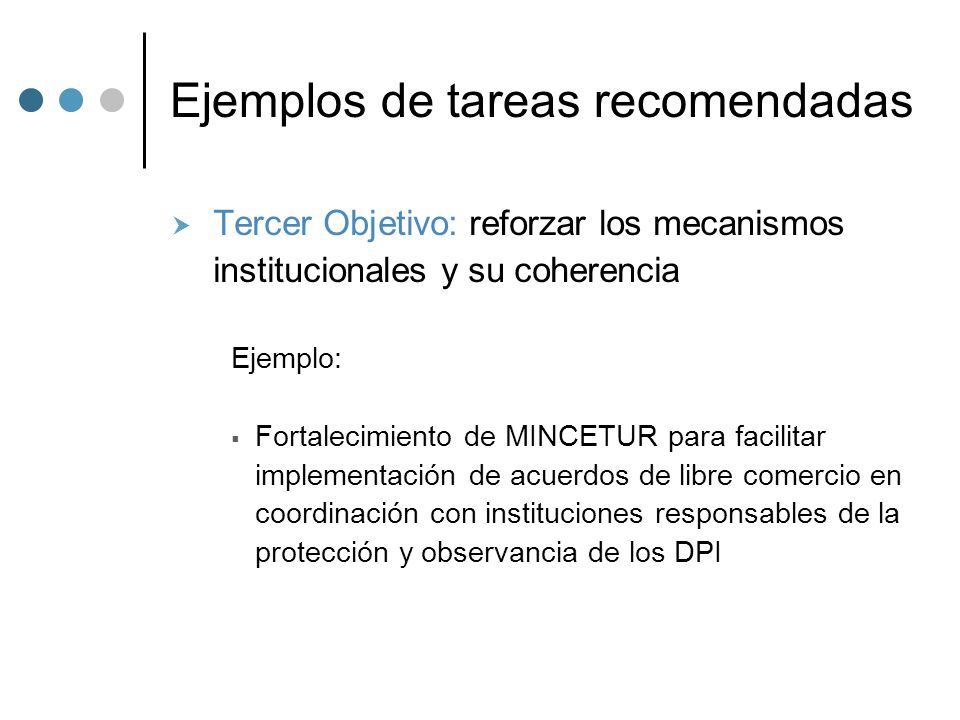 Ejemplos de tareas recomendadas

Tercer Objetivo: reforzar los mecanismos institucionales y su coherencia

Ejemplo:

Fortalecimiento de MINCETUR para facilitar implementación de acuerdos de libre comercio en coordinación con instituciones responsables de la protección y observancia de los DPI